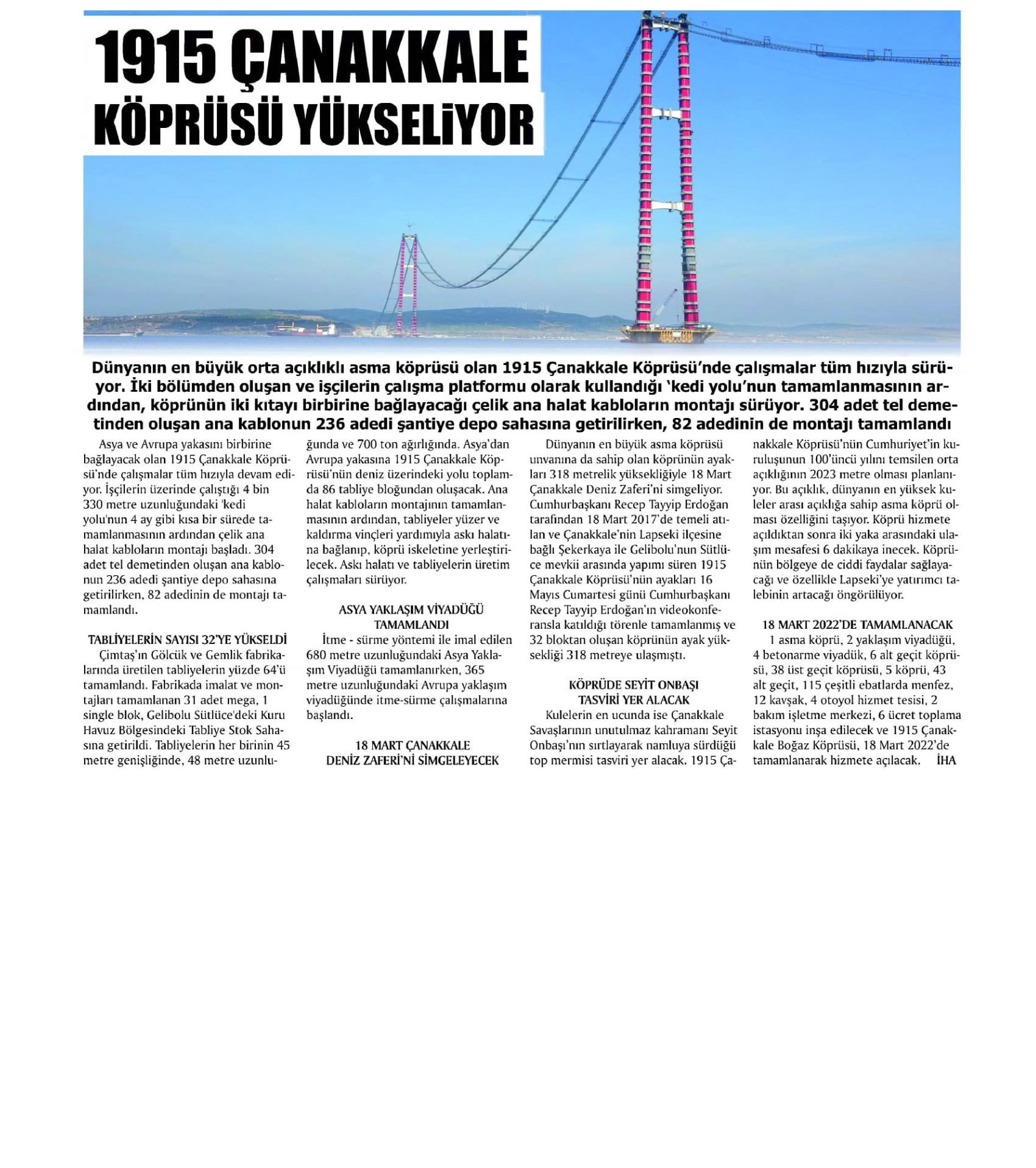 1915 ÇANAKKALE KÖPRÜSÜ YÜKSELİYOR

Dünyanın en büyük orta açıklıklı asma köprüsü olan 1915 Çanakkale Köprüsü'nde çalışmalar tüm hızıyla sürüyor. İki bölümden oluşan ve işçilerin çalışma platformu olarak kullandığı 'kedi yolu'nun tamamlanmasının ardından, köprünün iki kıtayı birbirine bağlayacağı çelik ana halat kabloların montajı sürüyor. 304 adet tel demetinden oluşan ana kablonun 236 adedi şantiye depo sahasına getirilirken, 82 adedinin de montajı tamamlandı

Asya ve Avrupa yakasını birbirine bağlayacak olan 1915 Çanakkale Köprüsü'nde çalışmalar tüm hızıyla devam ediyor. İşçilerin üzerinde çalıştığı 4 bin 330 metre uzunluğundaki 'kedi yolu'nun 4 ay gibi kısa bir sürede tamamlanmasının ardından çelik ana halat kabloların montajı başladı. 304 adet tel demetinden oluşan ana kablonun 236 adedi şantiye depo sahasına getirilirken, 82 adedinin de montajı tamamlandı.

TABLİYELERİN SAYISI 32'YE YÜKSELDİ
Çimtaş'ın Gölcük ve Gemlik fabrikalarında üretilen tabliyelerin yüzde 64'ü tamamlandı. Fabrikada imalat ve montajları tamamlanan 31 adet mega, 1 single blok, Gelibolu Sütlüce'deki Kuru Havuz Bölgesindeki Tabliye Stok Sahasına getirildi. Tabliyelerin her birinin 45 metre genişliğinde, 48 metre uzunluğunda ve 700 ton ağırlığında. Asya'dan Avrupa yakasına 1915 Çanakkale Köprüsü'nün deniz üzerindeki yolu toplamda 86 tabliye bloğundan oluşacak. Ana halat kabloların montajının tamamlanmasının ardından, tabliyeler yüzer ve kaldırma vinçleri yardımıyla askı halatına bağlanıp, köprü iskeletine yerleştirilecek. Askı halatı ve tabliyelerin üretim çalışmaları sürüyor.

ASYA YAKLAŞIM VİYADÜĞÜ TAMAMLANDI
İtme - sürme yöntemi ile imal edilen 680 metre uzunluğundaki Asya Yaklaşım Viyadüğü tamamlanırken, 365 metre uzunluğundaki Avrupa yaklaşım viyadüğünde itme-sürme çalışmalarına başlandı.

18 MART ÇANAKKALE DENİZ ZAFERİ'Nİ SİMGELEYECEK
Dünyanın en büyük asma köprüsü unvanına da sahip olan köprünün ayakları 318 metrelik yüksekliğiyle 18 Mart Çanakkale Deniz Zaferi'ni simgeliyor. Cumhurbaşkanı Recep Tayyip Erdoğan tarafından 18 Mart 2017'de temeli atılan ve Çanakkale'nin Lapseki ilçesine bağlı Şekerkaya ile Gelibolu'nun Sütlüce mevkii arasında yapımı süren 1915 Çanakkale Köprüsü'nün ayakları 16 Mayıs Cumartesi günü Cumhurbaşkanı Recep Tayyip Erdoğan'ın videokonferansla katıldığı törenle tamamlanmış ve 32 bloktan oluşan köprünün ayak yüksekliği 318 metreye ulaşmıştı.

KÖPRÜDE SEYİT ONBAŞI TASVİRİ YER ALACAK
Kulelerin en ucunda ise Çanakkale Savaşlarının unutulmaz kahramanı Seyit Onbaşı'nın sırtlayarak namluya sürdüğü top mermisi tasviri yer alacak. 1915 Çanakkale Köprüsü'nün Cumhuriyet'in kuruluşunun 100'üncü yılını temsilen orta açıklığının 2023 metre olması planlanıyor. Bu açıklık, dünyanın en yüksek kuleler arası açıklığa sahip asma köprü olması özelliğini taşıyor. Köprü hizmete açıldıktan sonra iki yaka arasındaki ulaşım mesafesi 6 dakikaya inecek. Köprünün bölgeye de ciddi faydalar sağlayacağı ve özellikle Lapseki'ye yatırımcı talebinin artacağı öngörülüyor.

18 MART 2022'DE TAMAMLANACAK
1 asma köprü, 2 yaklaşım viyadüğü, 4 betonarme viyadük, 6 alt geçit köprüsü, 38 üst geçit köprüsü, 5 köprü, 43 alt geçit, 115 çeşitli ebatlarda menfez, 12 kavşak, 4 otoyol hizmet tesisi, 2 bakım işletme merkezi, 6 ücret toplama istasyonu inşa edilecek ve 1915 Çanakkale Boğaz Köprüsü, 18 Mart 2022'de tamamlanarak hizmete açılacak. İHA